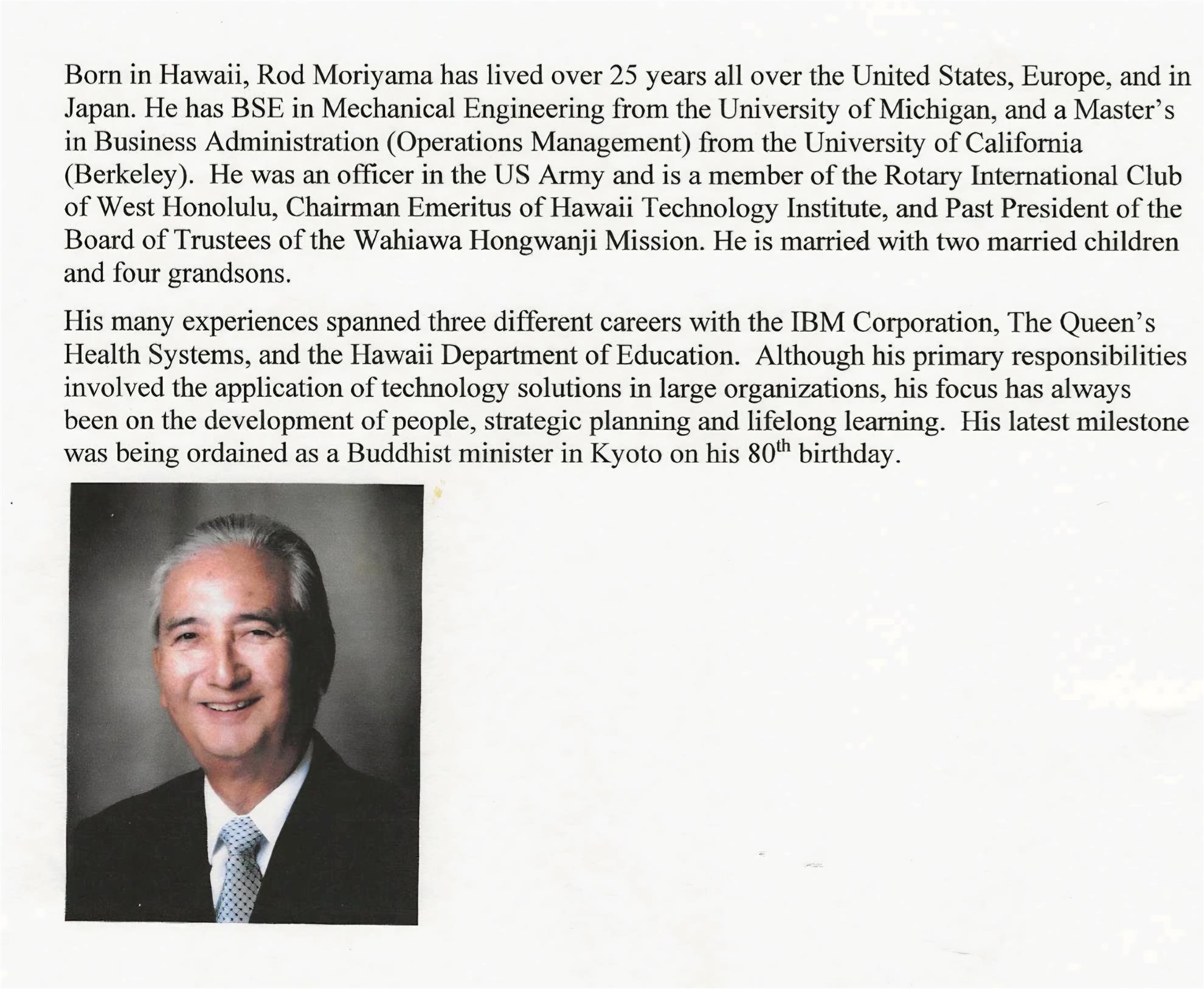 Born in Hawaii, Rod Moriyama has lived over 25 years all over the United States, Europe, and in Japan. He has BSE in Mechanical Engineering from the University of Michigan, and a Master's in Business Administration (Operations Management) from the University of California (Berkeley). He was an officer in the US Army and is a member of the Rotary International Club of West Honolulu, Chairman Emeritus of Hawaii Technology Institute, and Past President of the Board of Trustees of the Wahiawa Hongwanji Mission. He is married with two married children and four grandsons.

His many experiences spanned three different careers with the IBM Corporation, The Queen's Health Systems, and the Hawaii Department of Education. Although his primary responsibilities involved the application of technology solutions in large organizations, his focus has always been on the development of people, strategic planning and lifelong learning. His latest milestone was being ordained as a Buddhist minister in Kyoto on his 80$^{th}$ birthday.